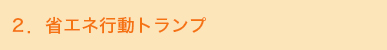 ２．省エネ行動トランプ